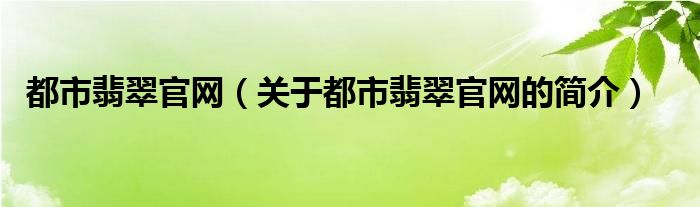 都市翡翠官网（关于都市翡翠官网的简介）